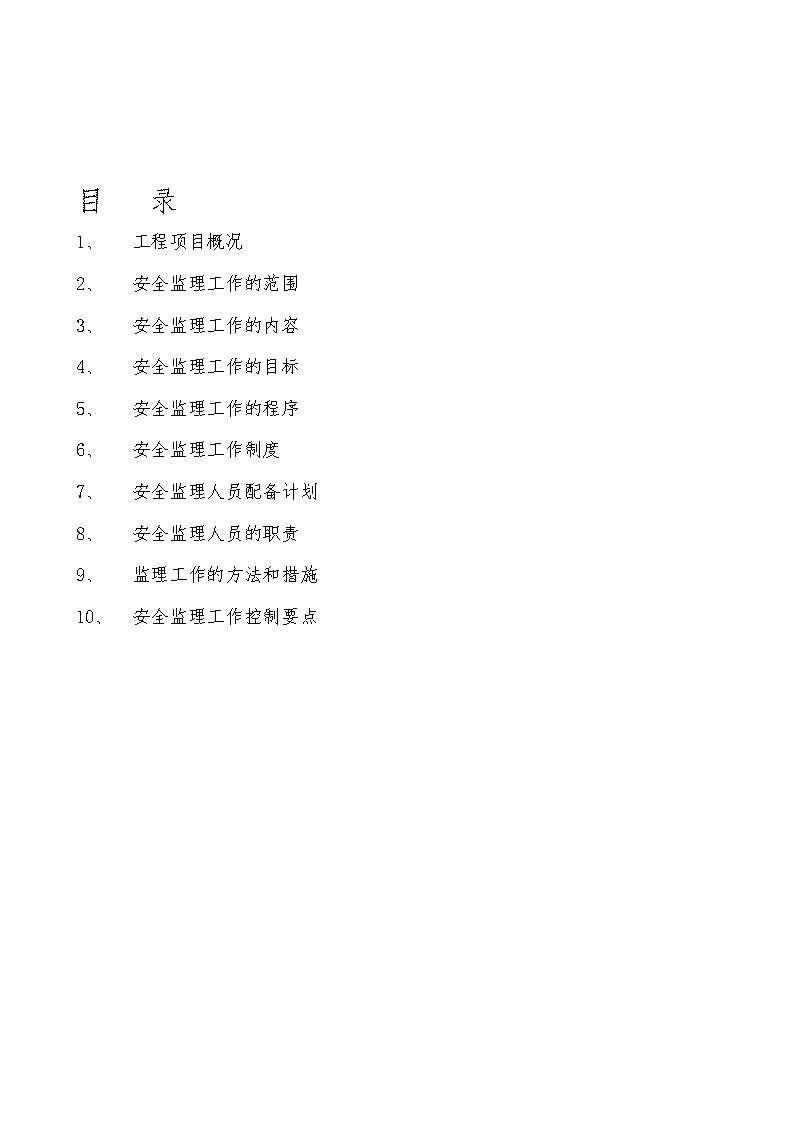 目　录

1、　工程项目概况

2、　安全监理工作的范围

3、　安全监理工作的内容

4、　安全监理工作的目标

5、　安全监理工作的程序

6、　安全监理工作制度

7、　安全监理人员配备计划

8、　安全监理人员的职责

9、　监理工作的方法和措施

10、　安全监理工作控制要点